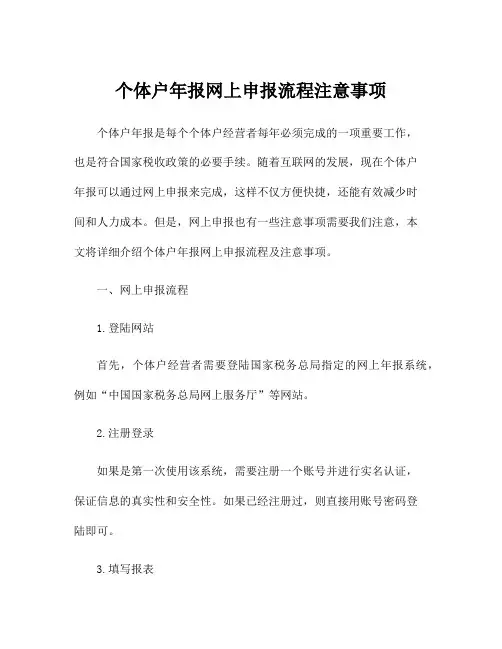 个体户年报网上申报流程注意事项

个体户年报是每个个体户经营者每年必须完成的一项重要工作，也是符合国家税收政策的必要手续。随着互联网的发展，现在个体户年报可以通过网上申报来完成，这样不仅方便快捷，还能有效减少时间和人力成本。但是，网上申报也有一些注意事项需要我们注意，本文将详细介绍个体户年报网上申报流程及注意事项。

一、网上申报流程

1. 登陆网站

首先，个体户经营者需要登陆国家税务总局指定的网上年报系统，例如“中国国家税务总局网上服务厅”等网站。

2. 注册登录

如果是第一次使用该系统，需要注册一个账号并进行实名认证，保证信息的真实性和安全性。如果已经注册过，则直接用账号密码登陆即可。

3. 填写报表